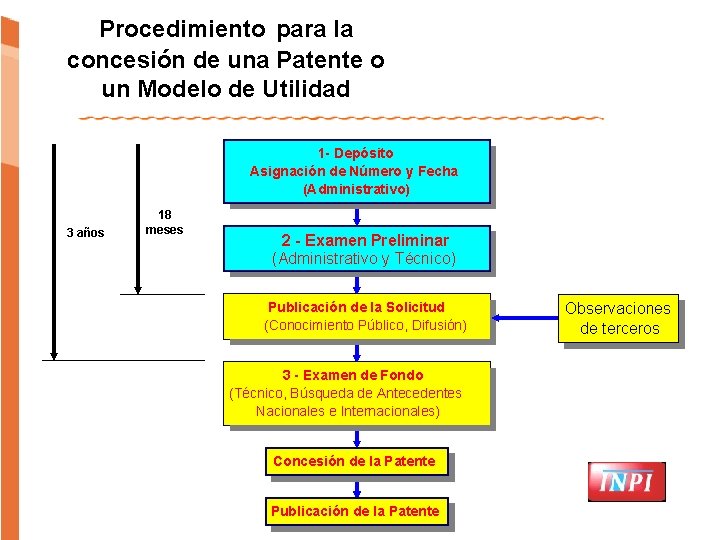 Procedimiento para la concesión de una Patente o un Modelo de Utilidad

3 años

18 meses

1- Depósito
Asignación de Número y Fecha
(Administrativo)

2 - Examen Preliminar
(Administrativo y Técnico)

Publicación de la Solicitud
(Conocimiento Público, Difusión)

Observaciones de terceros

3 - Examen de Fondo
(Técnico, Búsqueda de Antecedentes Nacionales e Internacionales)

Concesión de la Patente

Publicación de la Patente

INPI